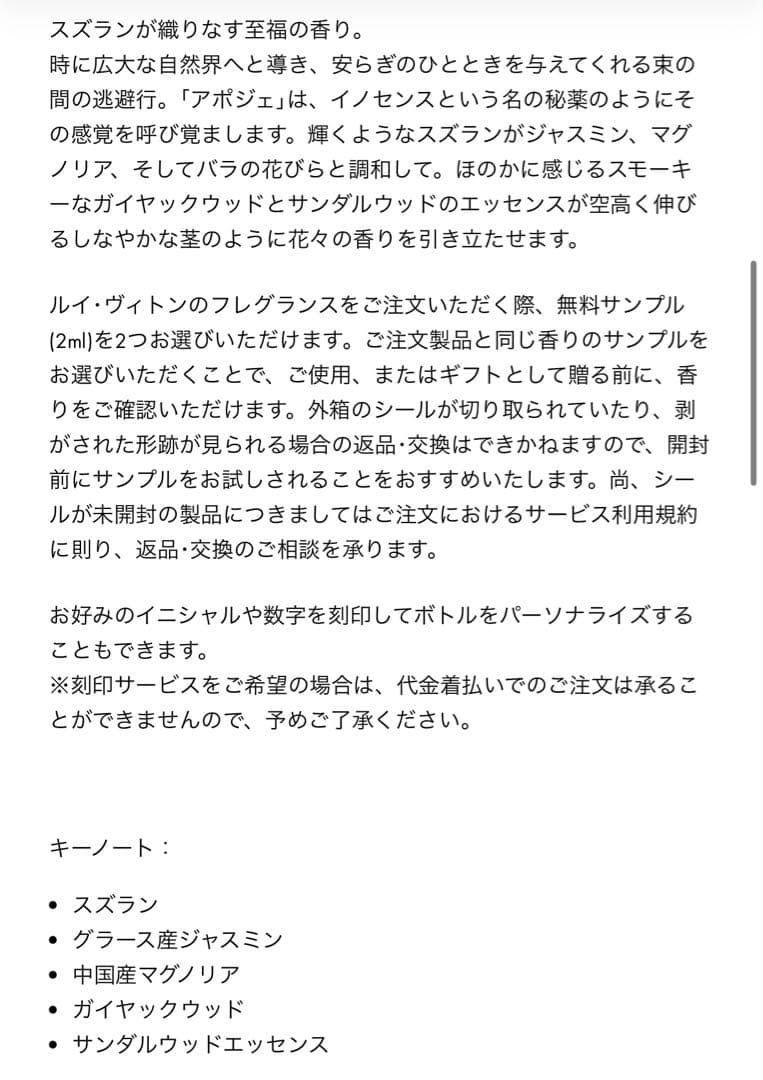 スズランが織りなす至福の香り。
時に広大な自然界へと導き、安らぎのひとときを与えてくれる束の間の逃避行。「アポジェ」は、イノセンスという名の秘薬のようにその感覚を呼び覚まします。輝くようなスズランがジャスミン、マグノリア、そしてバラの花びらと調和して。ほのかに感じるスモーキーなガイヤックウッドとサンダルウッドのエッセンスが空高く伸びるしなやかな茎のように花々の香りを引き立たせます。

ルイ・ヴィトンのフレグランスをご注文いただく際、無料サンプル(2ml)を2つお選びいただけます。ご注文製品と同じ香りのサンプルをお選びいただくことで、ご使用、またはギフトとして贈る前に、香りをご確認いただけます。外箱のシールが切り取られていたり、剥がされた形跡が見られる場合の返品・交換はできかねますので、開封前にサンプルをお試しされることをおすすめいたします。尚、シールが未開封の製品につきましてはご注文におけるサービス利用規約に則り、返品・交換のご相談を承ります。

お好みのイニシャルや数字を刻印してボトルをパーソナライズすることもできます。
※刻印サービスをご希望の場合は、代金着払いでのご注文は承ることができませんので、予めご了承ください。

キーノート：

• スズラン
• グラース産ジャスミン
• 中国産マグノリア
• ガイヤックウッド
• サンダルウッドエッセンス